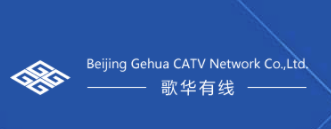 Beijing Gehua CATV Network Co.,Ltd.

歌华有线